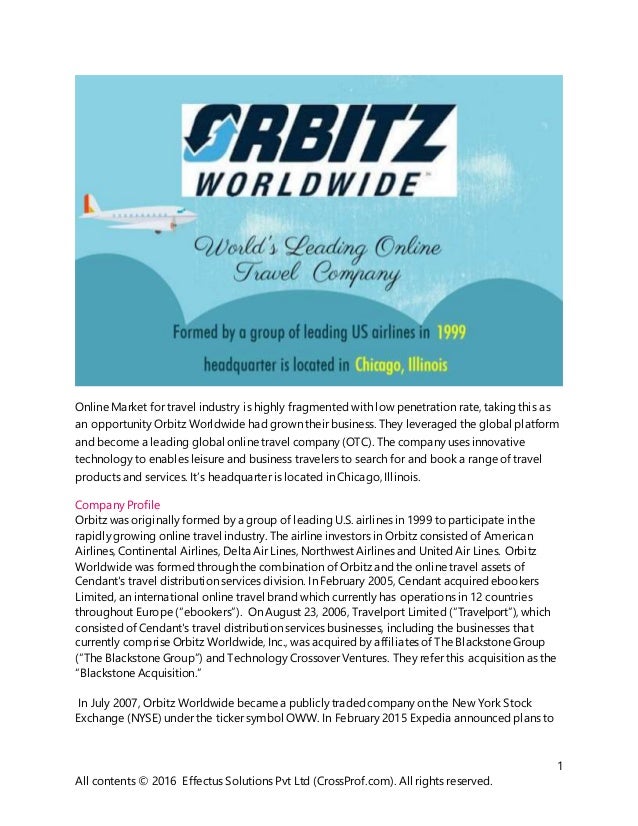 ORBITZ
WORLDWIDE™

World's Leading Online Travel Company

Formed by a group of leading US airlines in 1999
headquarter is located in Chicago, Illinois

Online Market for travel industry is highly fragmented with low penetration rate, taking this as an opportunity Orbitz Worldwide had grown their business. They leveraged the global platform and become a leading global online travel company (OTC). The company uses innovative technology to enables leisure and business travelers to search for and book a range of travel products and services. It's headquarter is located in Chicago, Illinois.

Company Profile
Orbitz was originally formed by a group of leading U.S. airlines in 1999 to participate in the rapidly growing online travel industry. The airline investors in Orbitz consisted of American Airlines, Continental Airlines, Delta Air Lines, Northwest Airlines and United Air Lines. Orbitz Worldwide was formed through the combination of Orbitz and the online travel assets of Cendant's travel distribution services division. In February 2005, Cendant acquired ebookers Limited, an international online travel brand which currently has operations in 12 countries throughout Europe ("ebookers"). On August 23, 2006, Travelport Limited ("Travelport"), which consisted of Cendant's travel distribution services businesses, including the businesses that currently comprise Orbitz Worldwide, Inc., was acquired by affiliates of The Blackstone Group ("The Blackstone Group") and Technology Crossover Ventures. They refer this acquisition as the "Blackstone Acquisition."

In July 2007, Orbitz Worldwide became a publicly traded company on the New York Stock Exchange (NYSE) under the ticker symbol OWW. In February 2015 Expedia announced plans to

1
All contents © 2016 Effectus Solutions Pvt Ltd (CrossProf.com). All rights reserved.